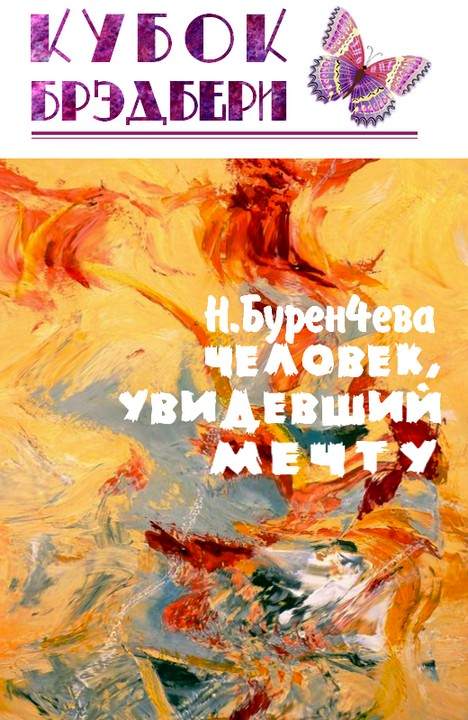 КУБОК
БРЭДБЕРИ

Н.Буренчева
ЧЕЛОВЕК,
УВИДЕВШИЙ
МЕЧТУ